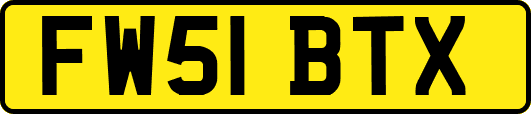 FW51 BTX